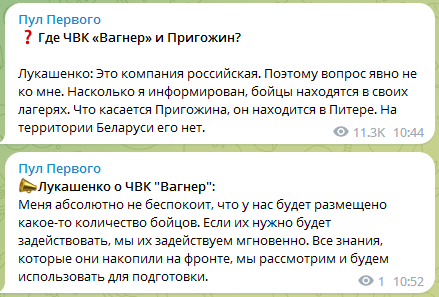 Пул Первого
❓ Где ЧВК «Вагнер» и Пригожин?

Лукашенко: Это компания российская. Поэтому вопрос явно не ко мне. Насколько я информирован, бойцы находятся в своих лагерях. Что касается Пригожина, он находится в Питере. На территории Беларуси его нет.

11.3K 10:44

Пул Первого
📣Лукашенко о ЧВК "Вагнер":
Меня абсолютно не беспокоит, что у нас будет размещено какое-то количество бойцов. Если их нужно будет задействовать, мы их задействуем мгновенно. Все знания, которые они накопили на фронте, мы рассмотрим и будем использовать для подготовки.

1 10:52